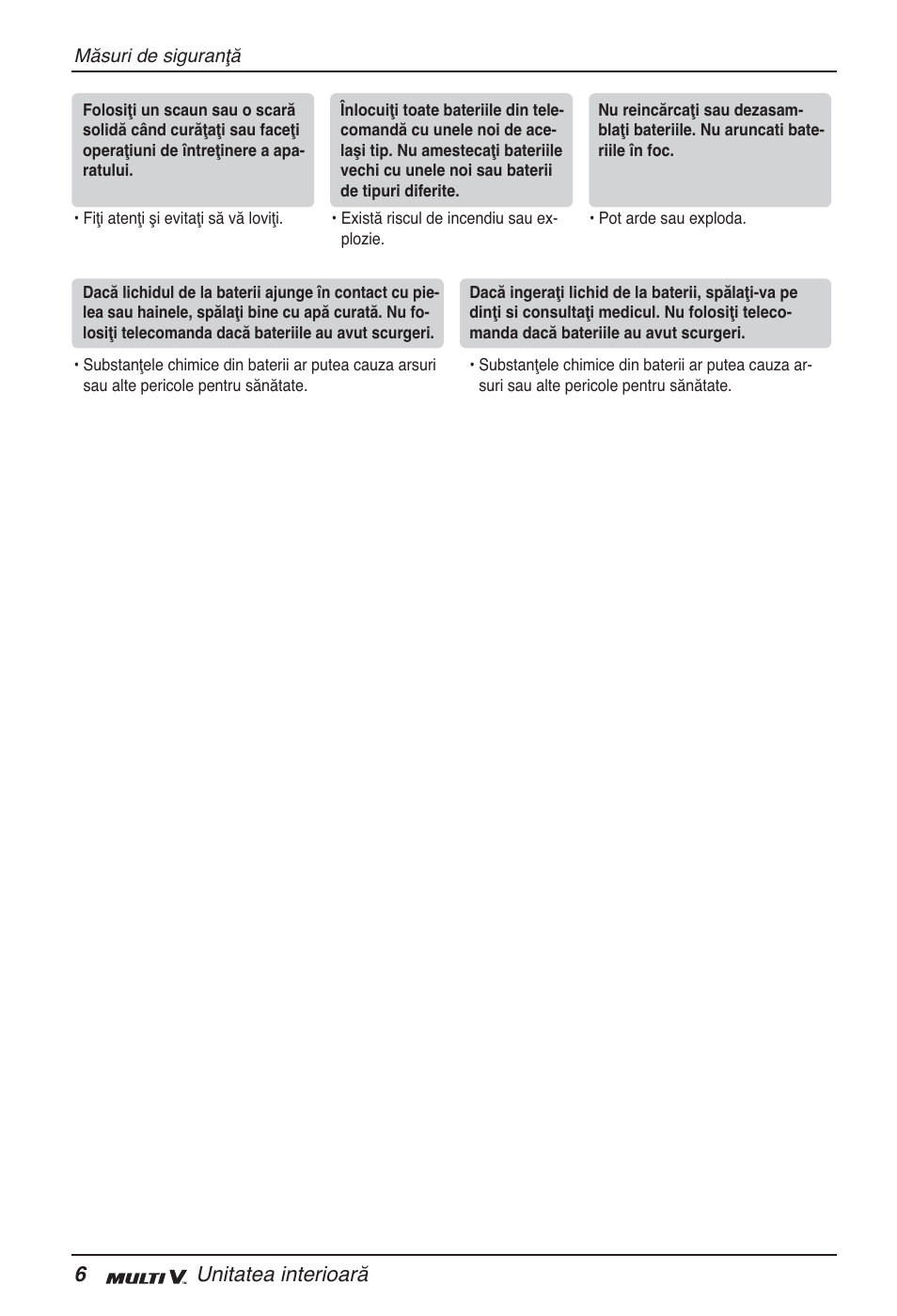 Măsuri de siguranţă

Folosiţi un scaun sau o scară solidă când curăţaţi sau faceţi operaţiuni de întreţinere a aparatului.

• Fiţi atenţi şi evitaţi să vă loviţi.

Înlocuiţi toate bateriile din telecomandă cu unele noi de acelaşi tip. Nu amestecaţi bateriile vechi cu unele noi sau baterii de tipuri diferite.

• Există riscul de incendiu sau explozie.

Nu reincărcaţi sau dezasamblaţi bateriile. Nu aruncati bateriile în foc.

• Pot arde sau exploda.

Dacă lichidul de la baterii ajunge în contact cu pielea sau hainele, spălaţi bine cu apă curată. Nu folosiţi telecomanda dacă bateriile au avut scurgeri.

• Substanţele chimice din baterii ar putea cauza arsuri sau alte pericole pentru sănătate.

Dacă ingeraţi lichid de la baterii, spălaţi-va pe dinţi si consultaţi medicul. Nu folosiţi telecomanda dacă bateriile au avut scurgeri.

• Substanţele chimice din baterii ar putea cauza arsuri sau alte pericole pentru sănătate.

6 MULTI V. Unitatea interioară